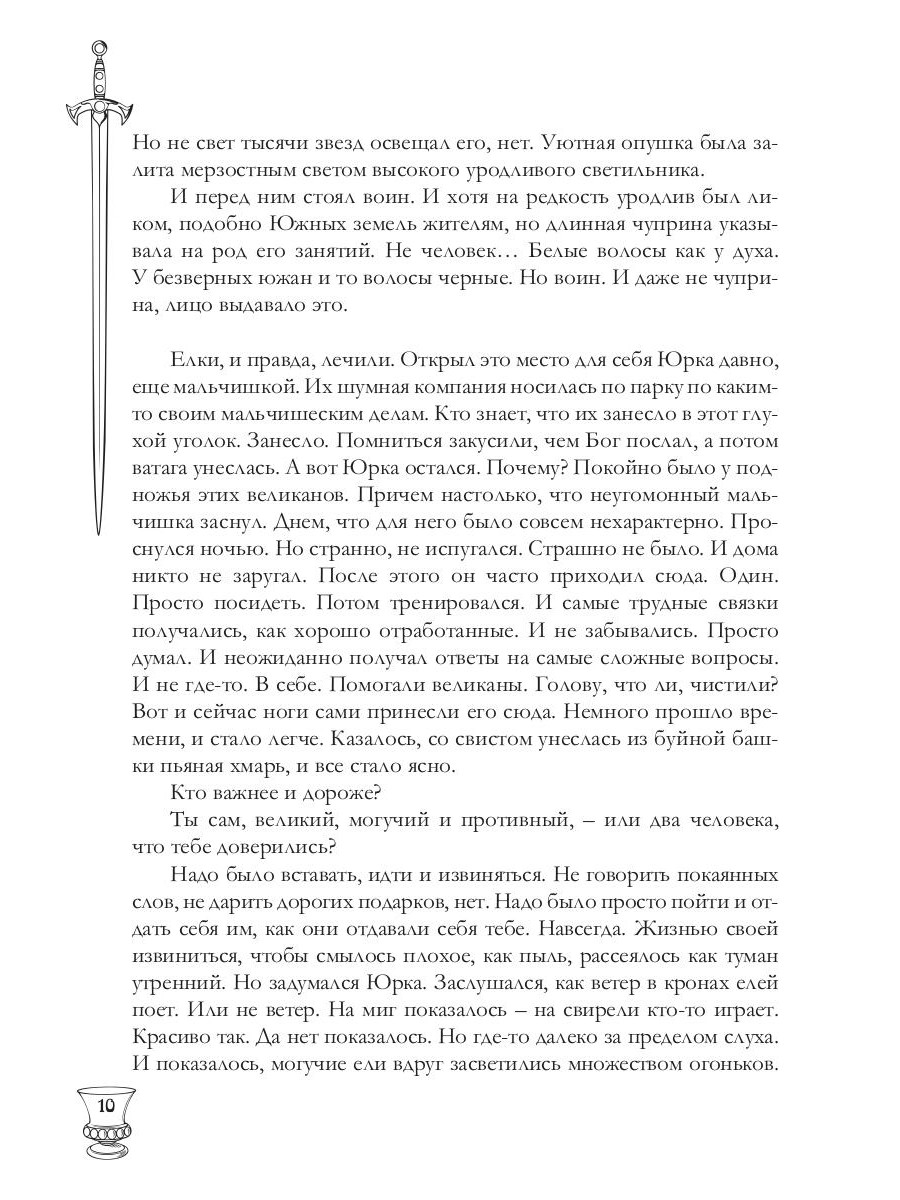 Но не свет тысячи звезд освещал его, нет. Уютная опушка была залита мерзостным светом высокого уродливого светильника.

И перед ним стоял воин. И хотя на редкость уродлив был ликом, подобно Южных земель жителям, но длинная чуприна указывала на род его занятий. Не человек… Белые волосы как у духа. У безверных южан и то волосы черные. Но воин. И даже не чуприна, лицо выдавало это.

Елки, и правда, лечили. Открыл это место для себя Юрка давно, еще мальчишкой. Их шумная компания носилась по парку по каким-то своим мальчишеским делам. Кто знает, что их занесло в этот глухой уголок. Занесло. Помниться закусили, чем Бог послал, а потом ватага унеслась. А вот Юрка остался. Почему? Покойно было у подножья этих великанов. Причем настолько, что неугомонный мальчишка заснул. Днем, что для него было совсем нехарактерно. Проснулся ночью. Но странно, не испугался. Страшно не было. И дома никто не заругал. После этого он часто приходил сюда. Один. Просто посидеть. Потом тренировался. И самые трудные связки получались, как хорошо отработанные. И не забывались. Просто думал. И неожиданно получал ответы на самые сложные вопросы. И не где-то. В себе. Помогали великаны. Голову, что ли, чистили? Вот и сейчас ноги сами принесли его сюда. Немного прошло времени, и стало легче. Казалось, со свистом унеслась из буйной башки пьяная хмарь, и все стало ясно.

Кто важнее и дороже?

Ты сам, великий, могучий и противный, – или два человека, что тебе доверились?

Надо было вставать, идти и извиняться. Не говорить покаянных слов, не дарить дорогих подарков, нет. Надо было просто пойти и отдать себя им, как они отдавали себя тебе. Навсегда. Жизнью своей извиниться, чтобы смылось плохое, как пыль, рассеялось как туман утренний. Но задумался Юрка. Заслушался, как ветер в кронах елей поет. Или не ветер. На миг показалось – на свирели кто-то играет. Красиво так. Да нет показалось. Но где-то далеко за пределом слуха. И показалось, могучие ели вдруг засветились множеством огоньков.

10